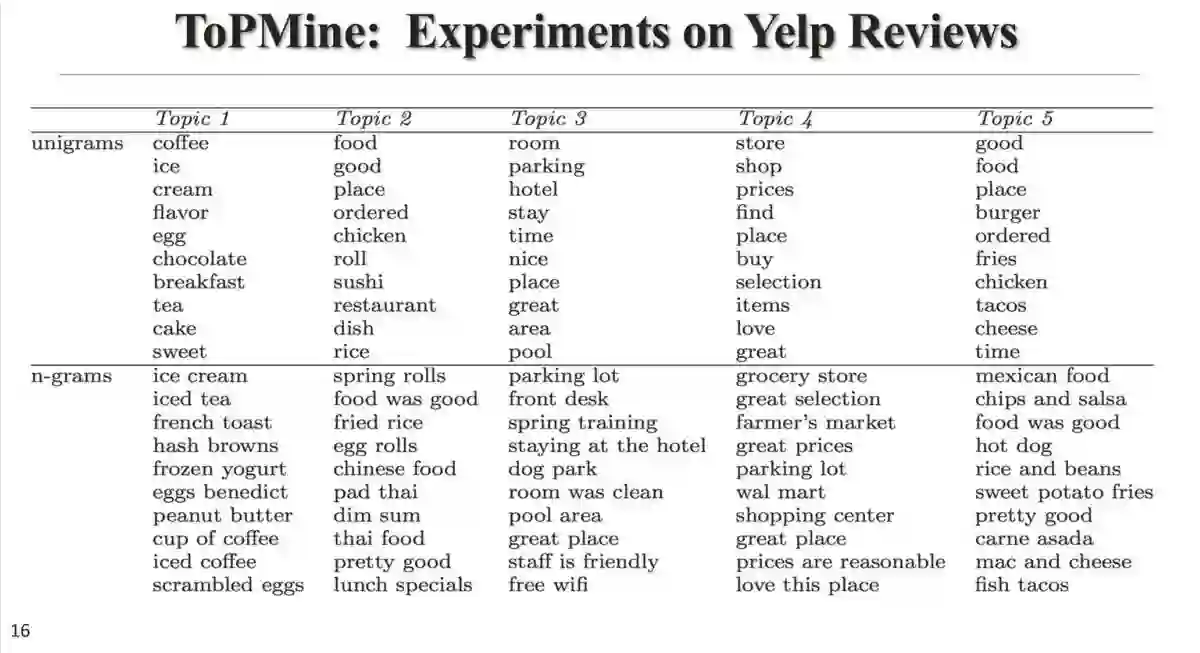 ToPMine: Experiments on Yelp Reviews

| | Topic 1 | Topic 2 | Topic 3 | Topic 4 | Topic 5 |
|---|---|---|---|---|---|
| unigrams | coffee | food | room | store | good |
| | ice | good | parking | shop | food |
| | cream | place | hotel | prices | place |
| | flavor | ordered | stay | find | burger |
| | egg | chicken | time | place | ordered |
| | chocolate | roll | nice | buy | fries |
| | breakfast | sushi | place | selection | chicken |
| | tea | restaurant | great | items | tacos |
| | cake | dish | area | love | cheese |
| | sweet | rice | pool | great | time |
| n-grams | ice cream | spring rolls | parking lot | grocery store | mexican food |
| | iced tea | food was good | front desk | great selection | chips and salsa |
| | french toast | fried rice | spring training | farmer's market | food was good |
| | hash browns | egg rolls | staying at the hotel | great prices | hot dog |
| | frozen yogurt | chinese food | dog park | parking lot | rice and beans |
| | eggs benedict | pad thai | room was clean | wal mart | sweet potato fries |
| | peanut butter | dim sum | pool area | shopping center | pretty good |
| | cup of coffee | thai food | great place | great place | carne asada |
| | iced coffee | pretty good | staff is friendly | prices are reasonable | mac and cheese |
| | scrambled eggs | lunch specials | free wifi | love this place | fish tacos |

16